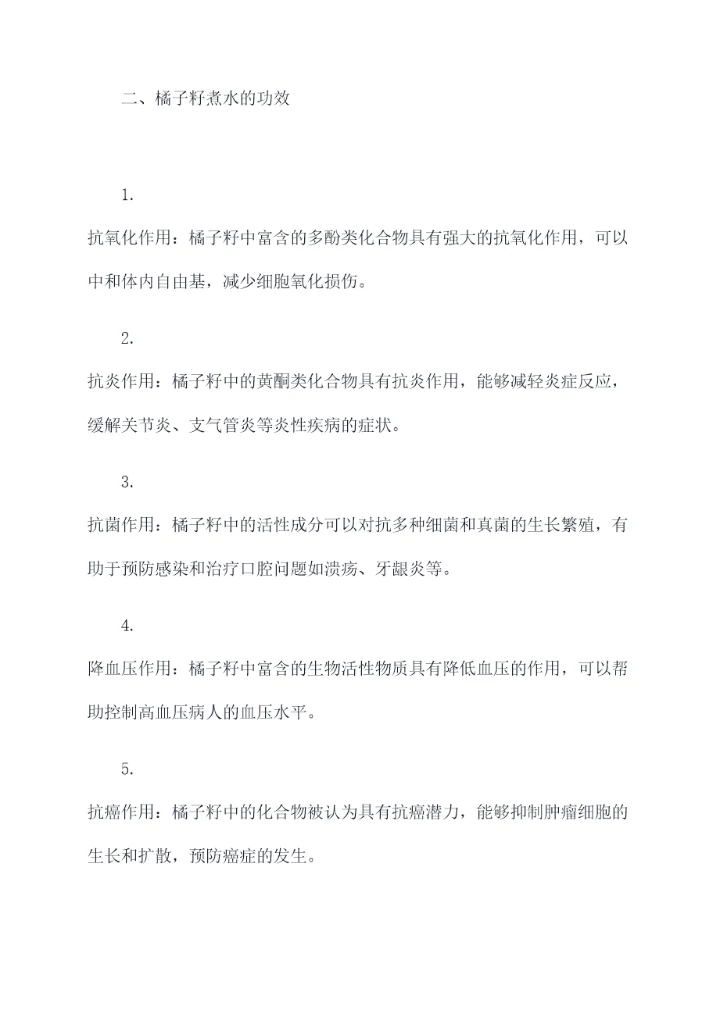 二、橘子籽煮水的功效

1.

抗氧化作用：橘子籽中富含的多酚类化合物具有强大的抗氧化作用，可以中和体内自由基，减少细胞氧化损伤。

2.

抗炎作用：橘子籽中的黄酮类化合物具有抗炎作用，能够减轻炎症反应，缓解关节炎、支气管炎等炎性疾病的症状。

3.

抗菌作用：橘子籽中的活性成分可以对抗多种细菌和真菌的生长繁殖，有助于预防感染和治疗口腔问题如溃疡、牙龈炎等。

4.

降血压作用：橘子籽中富含的生物活性物质具有降低血压的作用，可以帮助控制高血压病人的血压水平。

5.

抗癌作用：橘子籽中的化合物被认为具有抗癌潜力，能够抑制肿瘤细胞的生长和扩散，预防癌症的发生。